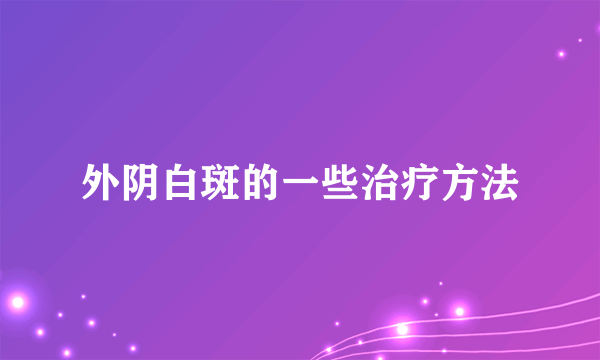 外阴白斑的一些治疗方法